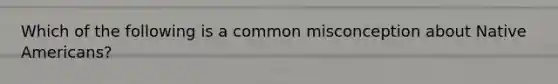 Which of the following is a common misconception about Native Americans?